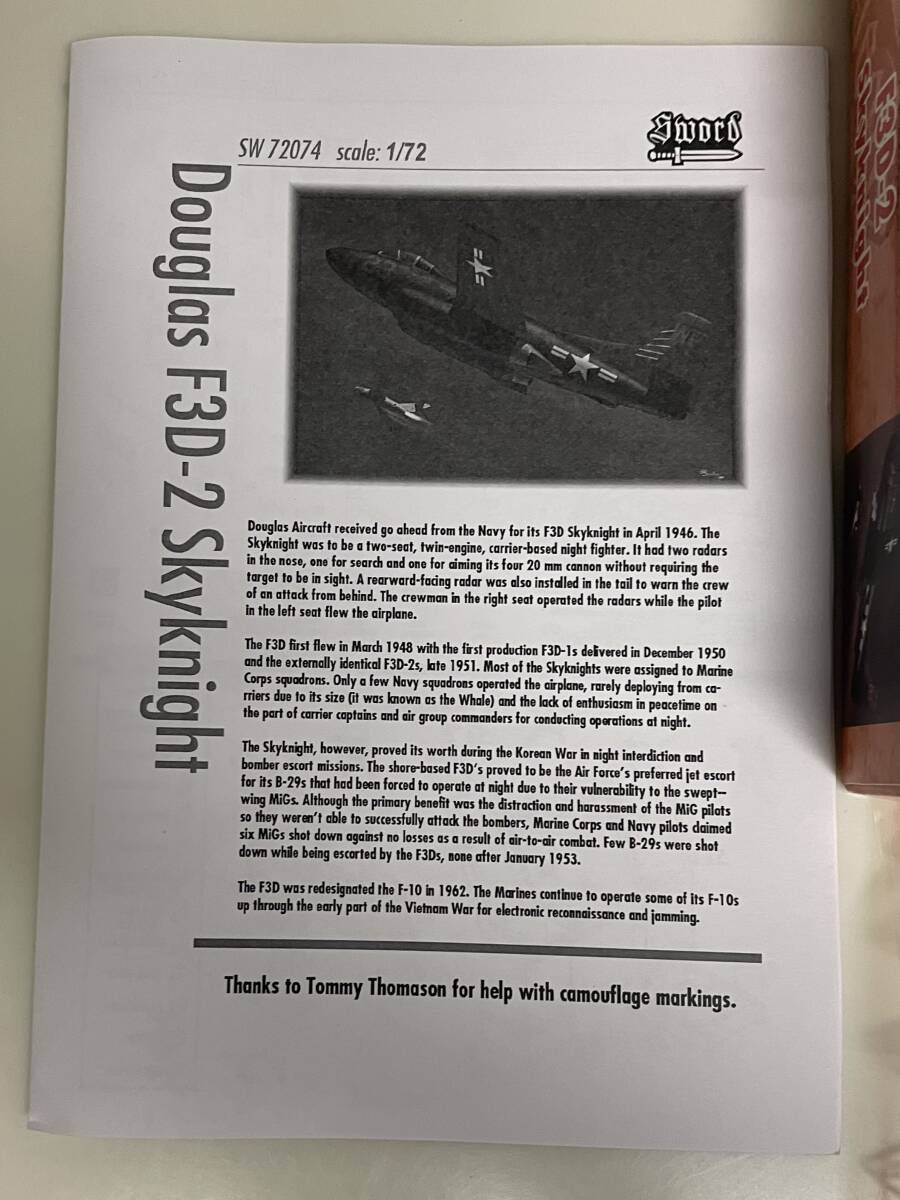 SW 72074 scale: 1/72

Sword

Douglas F3D-2 Skyknight

Douglas Aircraft received go ahead from the Navy for its F3D Skyknight in April 1946. The Skyknight was to be a two-seat, twin-engine, carrier-based night fighter. It had two radars in the nose, one for search and one for aiming its four 20 mm cannon without requiring the target to be in sight. A rearward-facing radar was also installed in the tail to warn the crew of an attack from behind. The crewman in the right seat operated the radars while the pilot in the left seat flew the airplane.

The F3D first flew in March 1948 with the first production F3D-1s delivered in December 1950 and the externally identical F3D-2s, late 1951. Most of the Skyknights were assigned to Marine Corps squadrons. Only a few Navy squadrons operated the airplane, rarely deploying from carriers due to its size (it was known as the Whale) and the lack of enthusiasm in peacetime on the part of carrier captains and air group commanders for conducting operations at night.

The Skyknight, however, proved its worth during the Korean War in night interdiction and bomber escort missions. The shore-based F3D's proved to be the Air Force's preferred jet escort for its B-29s that had been forced to operate at night due to their vulnerability to the swept-wing MiGs. Although the primary benefit was the distraction and harassment of the MiG pilots so they weren't able to successfully attack the bombers, Marine Corps and Navy pilots claimed six MiGs shot down against no losses as a result of air-to-air combat. Few B-29s were shot down while being escorted by the F3Ds, none after January 1953.

The F3D was redesignated the F-10 in 1962. The Marines continue to operate some of its F-10s up through the early part of the Vietnam War for electronic reconnaissance and jamming.

Thanks to Tommy Thomason for help with camouflage markings.

F3D-2 Skyknight